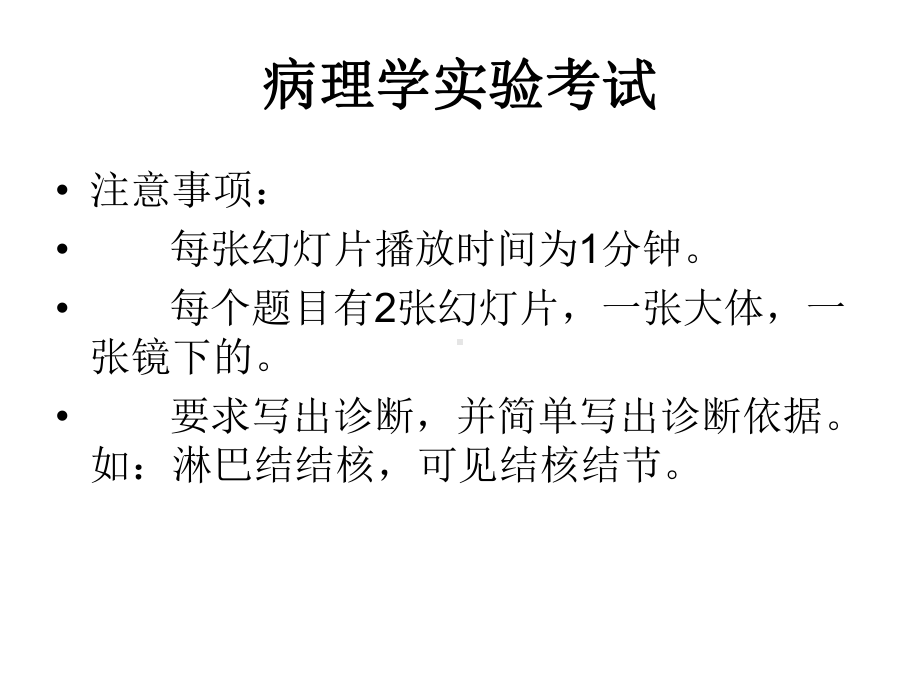 病理学实验考试

• 注意事项：
• 每张幻灯片播放时间为1分钟。
• 每个题目有2张幻灯片，一张大体，一张镜下的。
• 要求写出诊断，并简单写出诊断依据。如：淋巴结结核，可见结核结节。